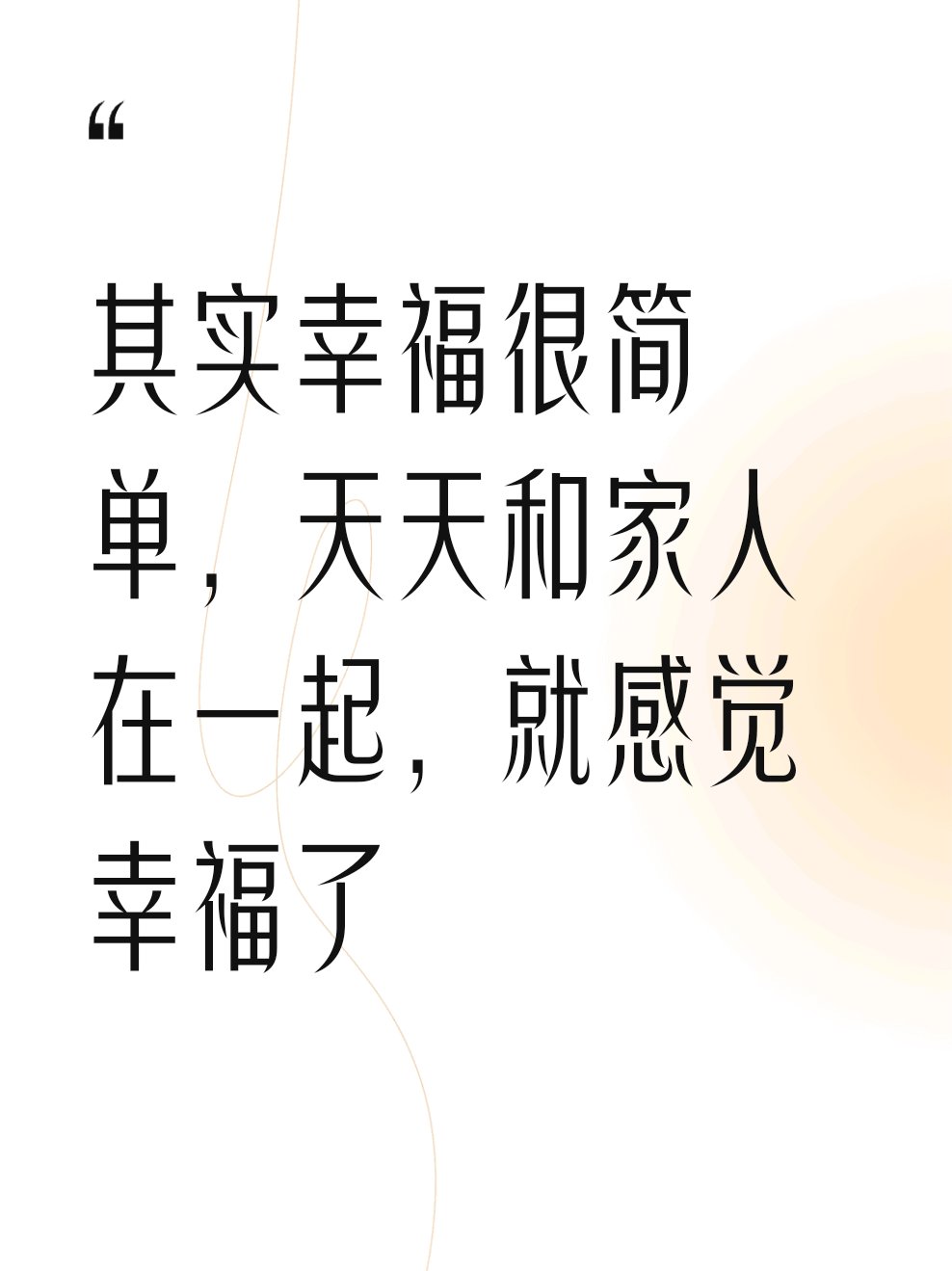 “

其实幸福很简单，天天和家人在一起，就感觉幸福了